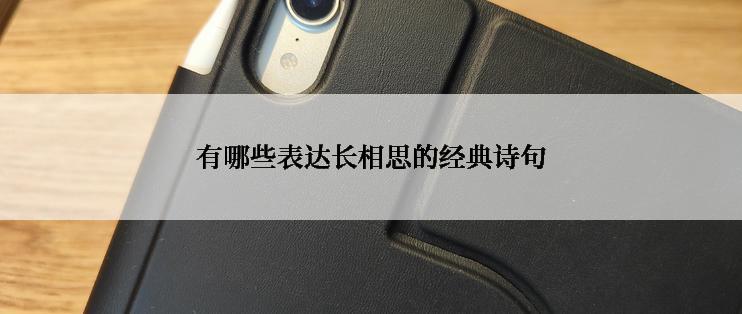 有哪些表达长相思的经典诗句